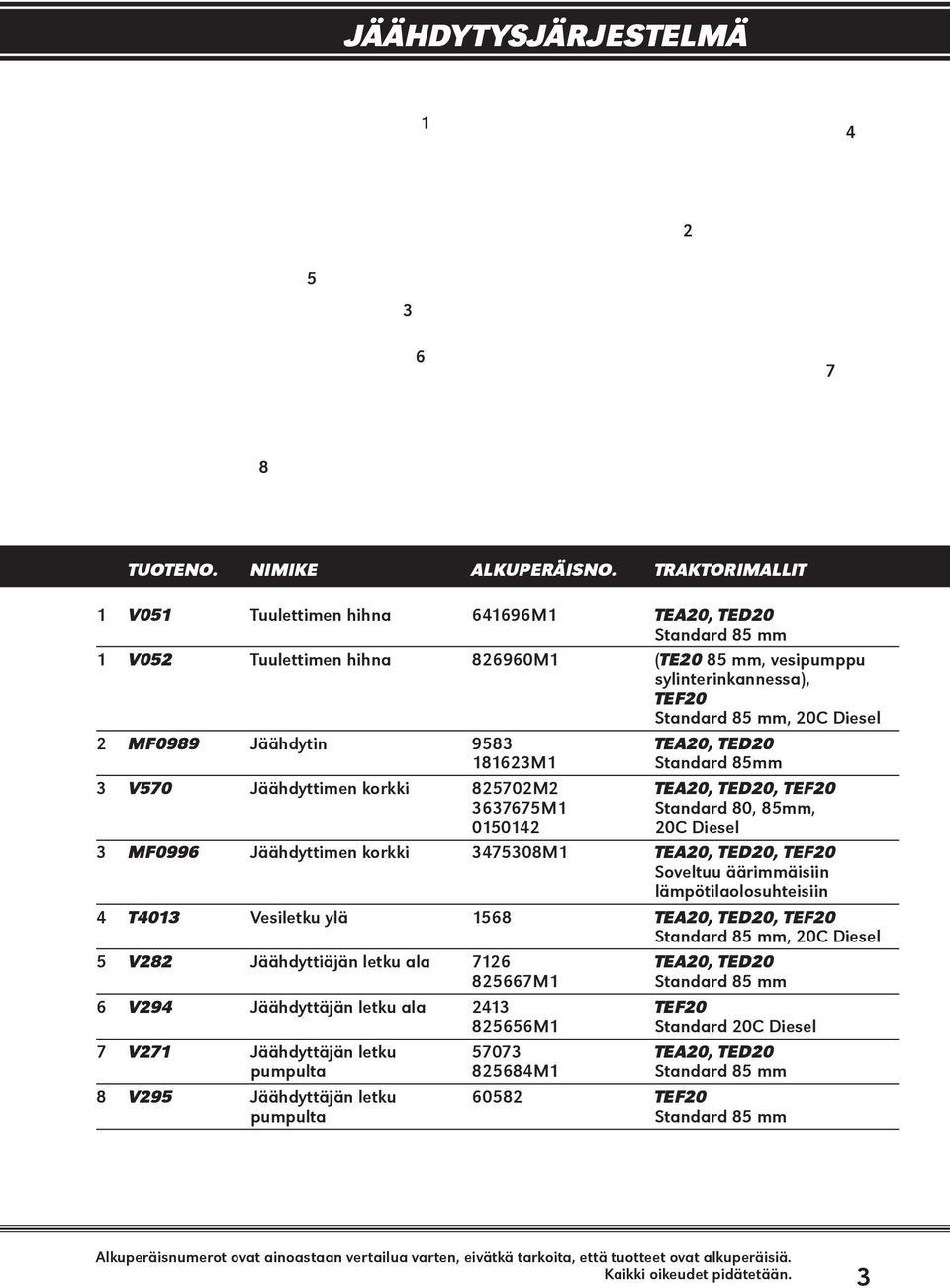 JÄÄHDYTYSJÄRJESTELMÄ

1

4

2

5

3

6

7

8

| | TUOTENO. | NIMIKE | ALKUPERÄISNO. | TRAKTORIMALLIT |
|---|---|---|---|---|
| 1 | V051 | Tuulettimen hihna | 641696M1 | TEA20, TED20 Standard 85 mm |
| 1 | V052 | Tuulettimen hihna | 826960M1 | (TE20 85 mm, vesipumppu sylinterinkannessa), TEF20 Standard 85 mm, 20C Diesel |
| 2 | MF0989 | Jäähdytin | 9583 181623M1 | TEA20, TED20 Standard 85mm |
| 3 | V570 | Jäähdyttimen korkki | 825702M2 3637675M1 0150142 | TEA20, TED20, TEF20 Standard 80, 85mm, 20C Diesel |
| 3 | MF0996 | Jäähdyttimen korkki | 3475308M1 | TEA20, TED20, TEF20 Soveltuu äärimmäisiin lämpötilaolosuhteisiin |
| 4 | T4013 | Vesiletku ylä | 1568 | TEA20, TED20, TEF20 Standard 85 mm, 20C Diesel |
| 5 | V282 | Jäähdyttiäjän letku ala | 7126 825667M1 | TEA20, TED20 Standard 85 mm |
| 6 | V294 | Jäähdyttäjän letku ala | 2413 825656M1 | TEF20 Standard 20C Diesel |
| 7 | V271 | Jäähdyttäjän letku pumpulta | 57073 825684M1 | TEA20, TED20 Standard 85 mm |
| 8 | V295 | Jäähdyttäjän letku pumpulta | 60582 | TEF20 Standard 85 mm |

Alkuperäisnumerot ovat ainoastaan vertailua varten, eivätkä tarkoita, että tuotteet ovat alkuperäisiä. Kaikki oikeudet pidätetään.

3